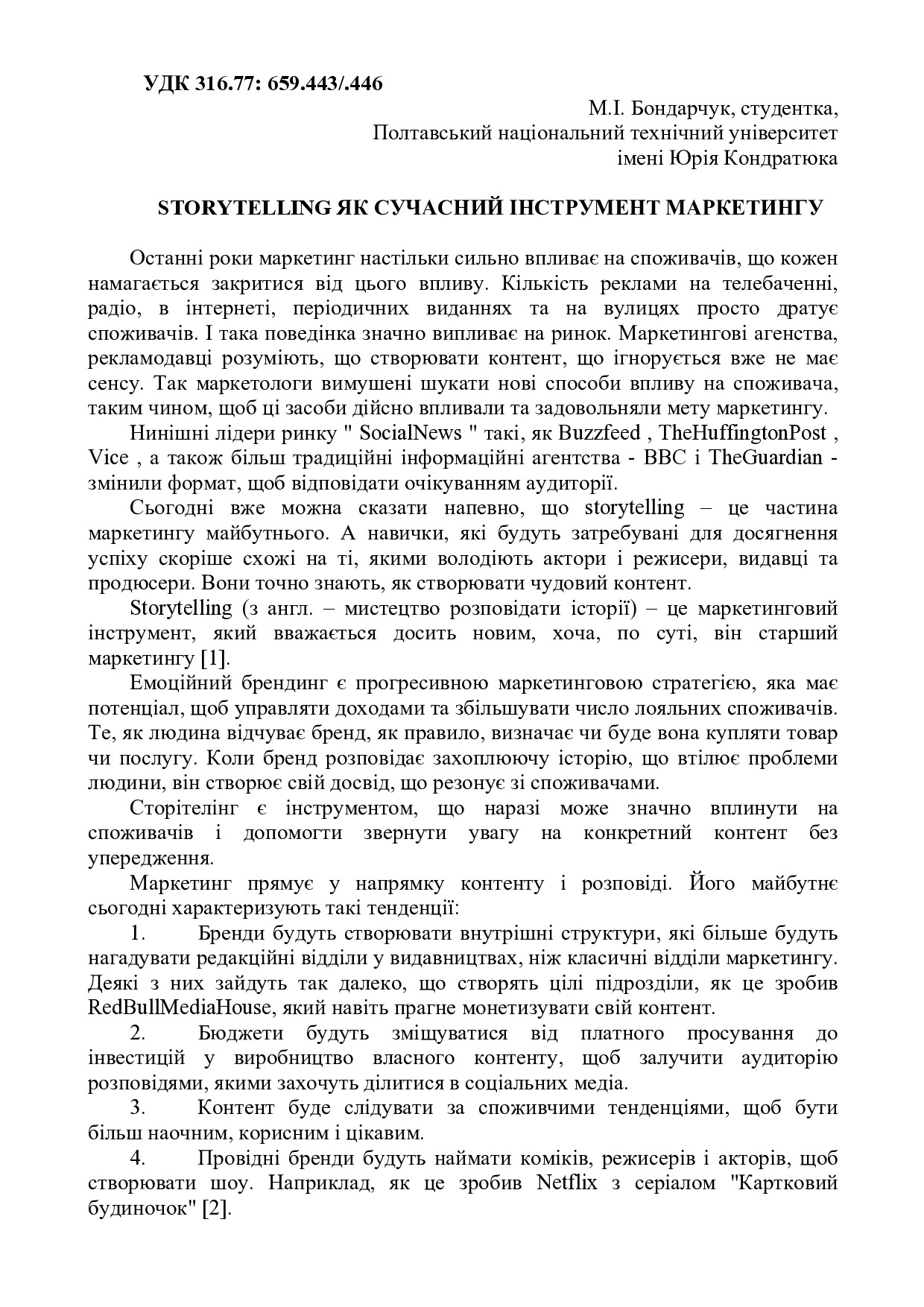 УДК 316.77: 659.443/.446

М.І. Бондарчук, студентка,
Полтавський національний технічний університет
імені Юрія Кондратюка

STORYTELLING ЯК СУЧАСНИЙ ІНСТРУМЕНТ МАРКЕТИНГУ

Останні роки маркетинг настільки сильно впливає на споживачів, що кожен намагається закритися від цього впливу. Кількість реклами на телебаченні, радіо, в інтернеті, періодичних виданнях та на вулицях просто дратує споживачів. І така поведінка значно випливає на ринок. Маркетингові агенства, рекламодавці розуміють, що створювати контент, що ігнорується вже не має сенсу. Так маркетологи вимушені шукати нові способи впливу на споживача, таким чином, щоб ці засоби дійсно впливали та задовольняли мету маркетингу.

Нинішні лідери ринку " SocialNews " такі, як Buzzfeed , TheHuffingtonPost , Vice , а також більш традиційні інформаційні агентства - BBC і TheGuardian - змінили формат, щоб відповідати очікуванням аудиторії.

Сьогодні вже можна сказати напевно, що storytelling – це частина маркетингу майбутнього. А навички, які будуть затребувані для досягнення успіху скоріше схожі на ті, якими володіють актори і режисери, видавці та продюсери. Вони точно знають, як створювати чудовий контент.

Storytelling (з англ. – мистецтво розповідати історії) – це маркетинговий інструмент, який вважається досить новим, хоча, по суті, він старший маркетингу [1].

Емоційний брендинг є прогресивною маркетинговою стратегією, яка має потенціал, щоб управляти доходами та збільшувати число лояльних споживачів. Те, як людина відчуває бренд, як правило, визначає чи буде вона купляти товар чи послугу. Коли бренд розповідає захоплюючу історію, що втілює проблеми людини, він створює свій досвід, що резонує зі споживачами.

Сторітелінг є інструментом, що наразі може значно вплинути на споживачів і допомогти звернути увагу на конкретний контент без упередження.

Маркетинг прямує у напрямку контенту і розповіді. Його майбутнє сьогодні характеризують такі тенденції:

1. Бренди будуть створювати внутрішні структури, які більше будуть нагадувати редакційні відділи у видавництвах, ніж класичні відділи маркетингу. Деякі з них зайдуть так далеко, що створять цілі підрозділи, як це зробив RedBullMediaHouse, який навіть прагне монетизувати свій контент.

2. Бюджети будуть зміщуватися від платного просування до інвестицій у виробництво власного контенту, щоб залучити аудиторію розповідями, якими захочуть ділитися в соціальних медіа.

3. Контент буде слідувати за споживчими тенденціями, щоб бути більш наочним, корисним і цікавим.

4. Провідні бренди будуть наймати коміків, режисерів і акторів, щоб створювати шоу. Наприклад, як це зробив Netflix з серіалом "Картковий будиночок" [2].